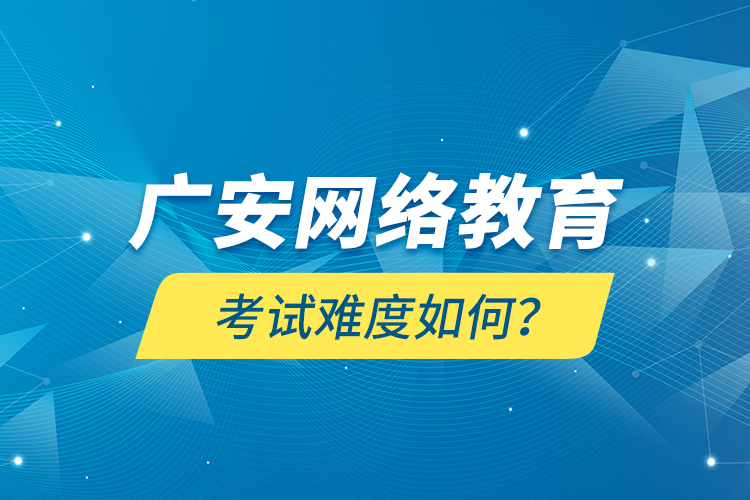 广安网络教育

考试难度如何？